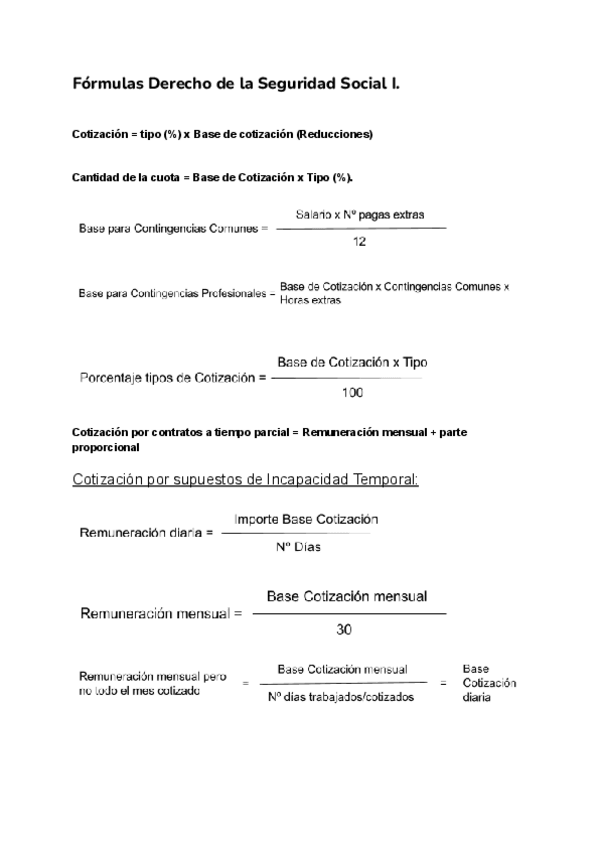 Fórmulas Derecho de la Seguridad Social I.

Cotización = tipo (%) x Base de cotización (Reducciones)

Cantidad de la cuota = Base de Cotización x Tipo (%).

Base para Contingencias Comunes = $\frac{\text{Salario x Nº pagas extras}}{12}$

Base para Contingencias Profesionales = Base de Cotización x Contingencias Comunes x Horas extras

Porcentaje tipos de Cotización = $\frac{\text{Base de Cotización x Tipo}}{100}$

Cotización por contratos a tiempo parcial = Remuneración mensual + parte proporcional

Cotización por supuestos de Incapacidad Temporal:

Remuneración diaria = $\frac{\text{Importe Base Cotización}}{\text{Nº Días}}$

Remuneración mensual = $\frac{\text{Base Cotización mensual}}{30}$

Remuneración mensual pero no todo el mes cotizado = $\frac{\text{Base Cotización mensual}}{\text{Nº días trabajados/cotizados}}$ = Base Cotización diaria